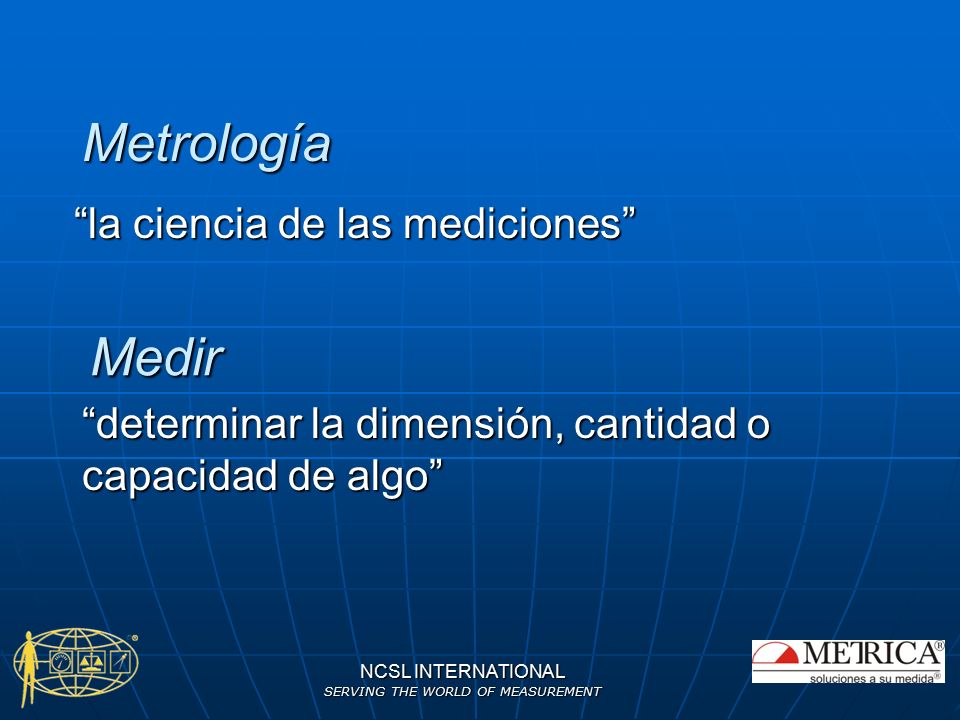 Metrología

“la ciencia de las mediciones”

Medir

“determinar la dimensión, cantidad o capacidad de algo”

NCSL INTERNATIONAL
SERVING THE WORLD OF MEASUREMENT

METRICA®
soluciones a su medida®